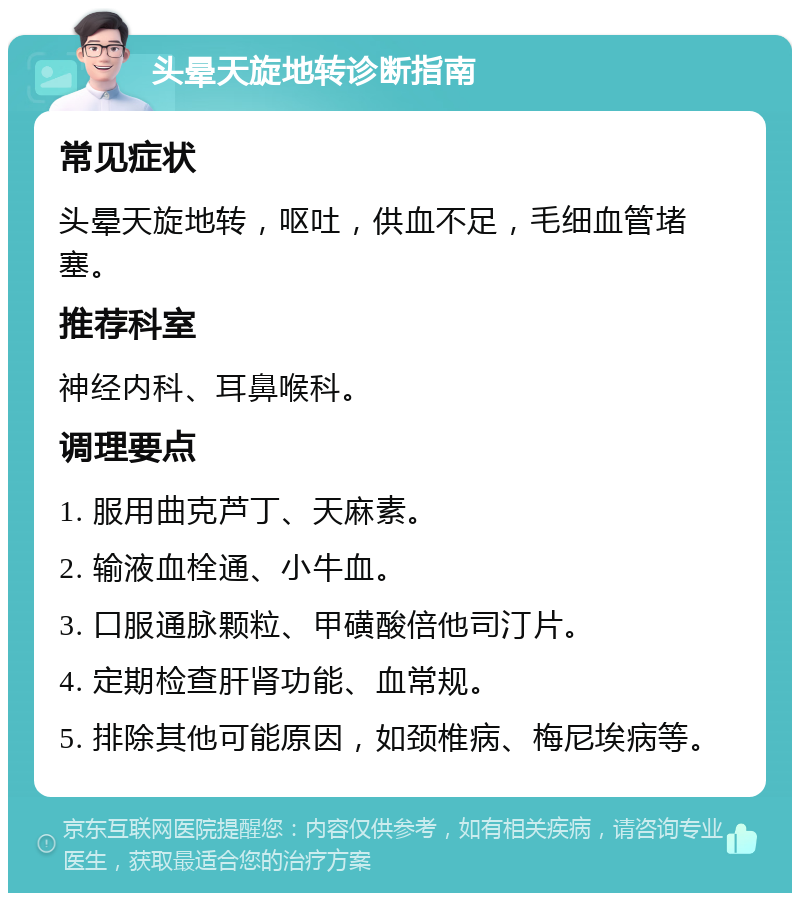 头晕天旋地转诊断指南

常见症状

头晕天旋地转，呕吐，供血不足，毛细血管堵塞。

推荐科室

神经内科、耳鼻喉科。

调理要点

1. 服用曲克芦丁、天麻素。

2. 输液血栓通、小牛血。

3. 口服通脉颗粒、甲磺酸倍他司汀片。

4. 定期检查肝肾功能、血常规。

5. 排除其他可能原因，如颈椎病、梅尼埃病等。

京东互联网医院提醒您：内容仅供参考，如有相关疾病，请咨询专业医生，获取最适合您的治疗方案